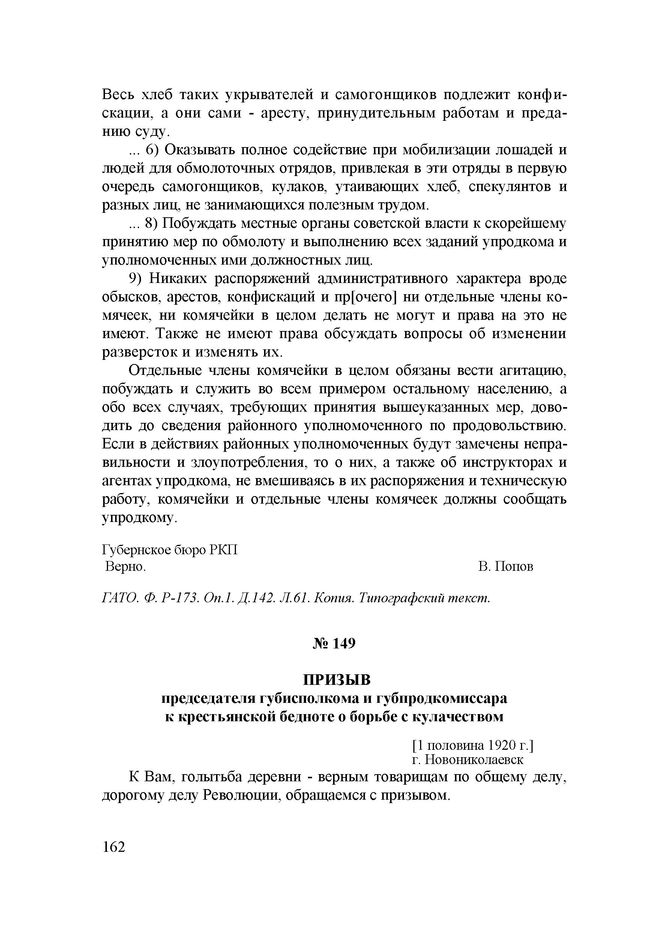 Весь хлеб таких укрывателей и самогонщиков подлежит конфискации, а они сами - аресту, принудительным работам и преданию суду.

... 6) Оказывать полное содействие при мобилизации лошадей и людей для обмолоточных отрядов, привлекая в эти отряды в первую очередь самогонщиков, кулаков, утаивающих хлеб, спекулянтов и разных лиц, не занимающихся полезным трудом.

... 8) Побуждать местные органы советской власти к скорейшему принятию мер по обмолоту и выполнению всех заданий упродкома и уполномоченных ими должностных лиц.

9) Никаких распоряжений административного характера вроде обысков, арестов, конфискаций и пр[очего] ни отдельные члены комячеек, ни комячейки в целом делать не могут и права на это не имеют. Также не имеют права обсуждать вопросы об изменении разверсток и изменять их.

Отдельные члены комячейки в целом обязаны вести агитацию, побуждать и служить во всем примером остальному населению, а обо всех случаях, требующих принятия вышеуказанных мер, доводить до сведения районного уполномоченного по продовольствию. Если в действиях районных уполномоченных будут замечены неправильности и злоупотребления, то о них, а также об инструкторах и агентах упродкома, не вмешиваясь в их распоряжения и техническую работу, комячейки и отдельные члены комячеек должны сообщать упродкому.

Губернское бюро РКП
Верно. В. Попов

ГАТО. Ф. Р-173. Оп.1. Д.142. Л.61. Копия. Типографский текст.

№ 149

ПРИЗЫВ
председателя губисполкома и губпродкомиссара к крестьянской бедноте о борьбе с кулачеством

[1 половина 1920 г.]
г. Новониколаевск

К Вам, голытьба деревни - верным товарищам по общему делу, дорогому делу Революции, обращаемся с призывом.

162